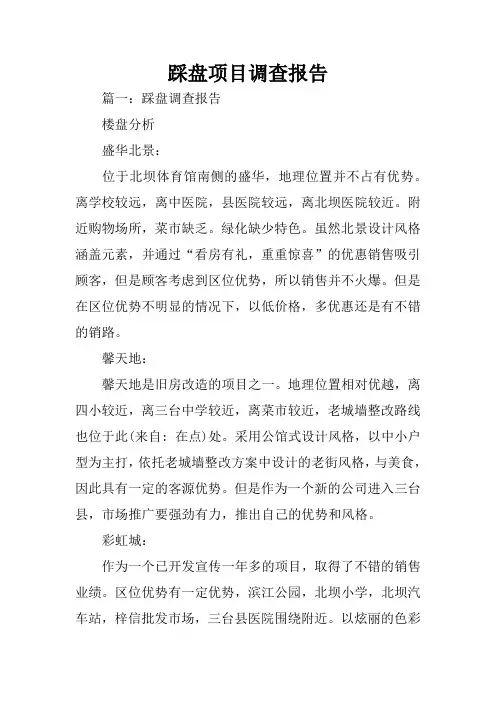 踩盘项目调查报告

篇一：踩盘调查报告

楼盘分析

盛华北景：

位于北坝体育馆南侧的盛华，地理位置并不占有优势。离学校较远，离中医院，县医院较远，离北坝医院较近。附近购物场所，菜市缺乏。绿化缺少特色。虽然北景设计风格涵盖元素，并通过“看房有礼，重重惊喜”的优惠销售吸引顾客，但是顾客考虑到区位优势，所以销售并不火爆。但是在区位优势不明显的情况下，以低价格，多优惠还是有不错的销路。

馨天地：

馨天地是旧房改造的项目之一。地理位置相对优越，离四小较近，离三台中学较近，离菜市较近，老城墙整改路线也位于此(来自：在点)处。采用公馆式设计风格，以中小户型为主打，依托老城墙整改方案中设计的老街风格，与美食，因此具有一定的客源优势。但是作为一个新的公司进入三台县，市场推广要强劲有力，推出自己的优势和风格。

彩虹城：

作为一个已开发宣传一年多的项目，取得了不错的销售业绩。区位优势有一定优势，滨江公园，北坝小学，北坝汽车站，梓信批发市场，三台县医院围绕附近。以炫丽的色彩